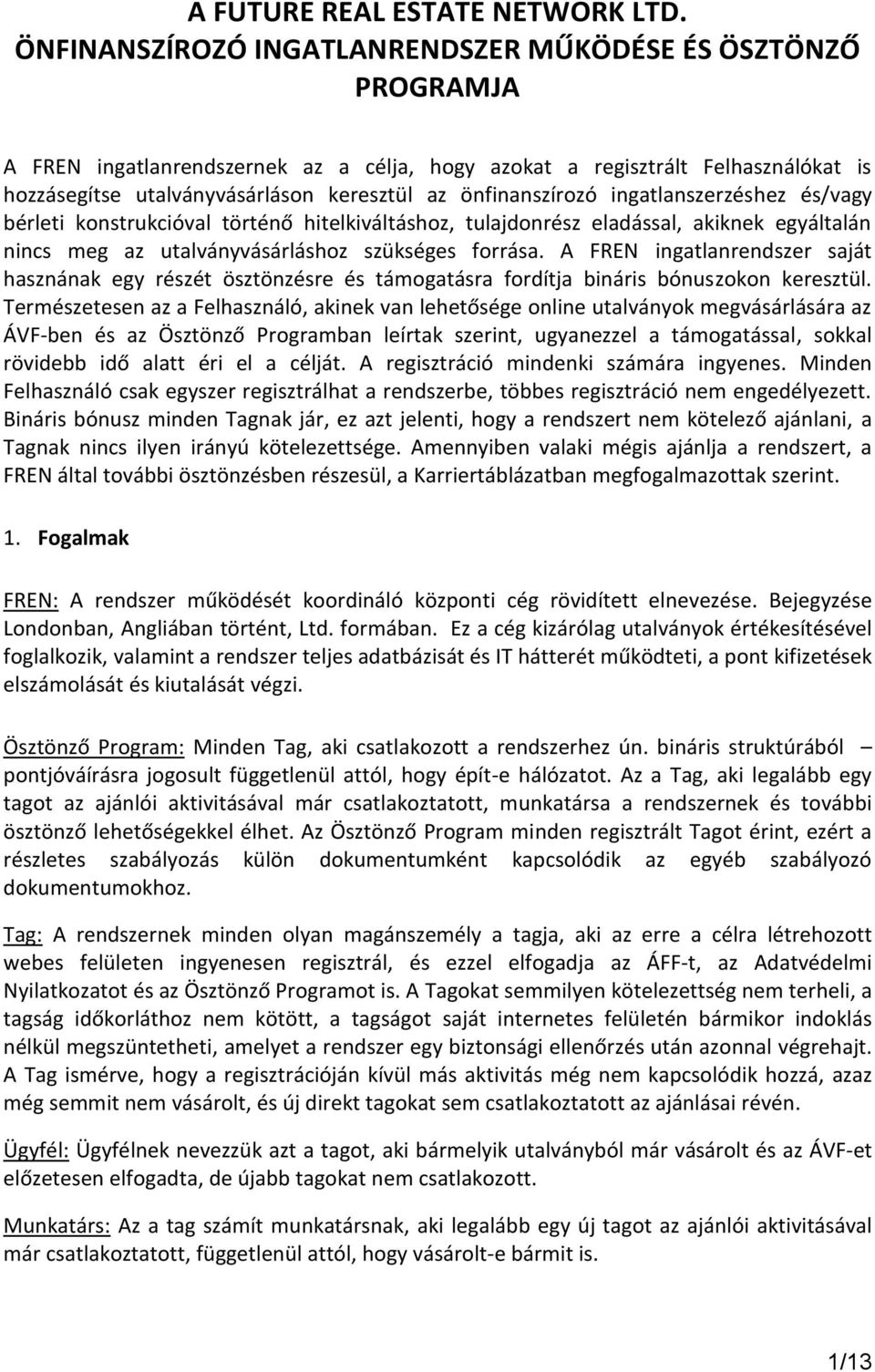 A FUTURE REAL ESTATE NETWORK LTD.
ÖNFINANSZÍROZÓ INGATLANRENDSZER MŰKÖDÉSE ÉS ÖSZTÖNZŐ PROGRAMJA

A FREN ingatlanrendszernek az a célja, hogy azokat a regisztrált Felhasználókat is hozzásegítse utalványvásárláson keresztül az önfinanszírozó ingatlanszerzéshez és/vagy bérleti konstrukcióval történő hitelkiváltáshoz, tulajdonrész eladással, akiknek egyáltalán nincs meg az utalványvásárláshoz szükséges forrása. A FREN ingatlanrendszer saját hasznának egy részét ösztönzésre és támogatásra fordítja bináris bónuszokon keresztül. Természetesen az a Felhasználó, akinek van lehetősége online utalványok megvásárlására az ÁVF-ben és az Ösztönző Programban leírtak szerint, ugyanezzel a támogatással, sokkal rövidebb idő alatt éri el a célját. A regisztráció mindenki számára ingyenes. Minden Felhasználó csak egyszer regisztrálhat a rendszerbe, többes regisztráció nem engedélyezett. Bináris bónusz minden Tagnak jár, ez azt jelenti, hogy a rendszert nem kötelező ajánlani, a Tagnak nincs ilyen irányú kötelezettsége. Amennyiben valaki mégis ajánlja a rendszert, a FREN által további ösztönzésben részesül, a Karriertáblázatban megfogalmazottak szerint.

1. Fogalmak

FREN: A rendszer működését koordináló központi cég rövidített elnevezése. Bejegyzése Londonban, Angliában történt, Ltd. formában. Ez a cég kizárólag utalványok értékesítésével foglalkozik, valamint a rendszer teljes adatbázisát és IT hátterét működteti, a pont kifizetések elszámolását és kiutalását végzi.

Ösztönző Program: Minden Tag, aki csatlakozott a rendszerhez ún. bináris struktúrából – pontjóváírásra jogosult függetlenül attól, hogy épít-e hálózatot. Az a Tag, aki legalább egy tagot az ajánlói aktivitásával már csatlakoztatott, munkatársa a rendszernek és további ösztönző lehetőségekkel élhet. Az Ösztönző Program minden regisztrált Tagot érint, ezért a részletes szabályozás külön dokumentumként kapcsolódik az egyéb szabályozó dokumentumokhoz.

Tag: A rendszernek minden olyan magánszemély a tagja, aki az erre a célra létrehozott webes felületen ingyenesen regisztrál, és ezzel elfogadja az ÁFF-t, az Adatvédelmi Nyilatkozatot és az Ösztönző Programot is. A Tagokat semmilyen kötelezettség nem terheli, a tagság időkorláthoz nem kötött, a tagságot saját internetes felületén bármikor indoklás nélkül megszüntetheti, amelyet a rendszer egy biztonsági ellenőrzés után azonnal végrehajt. A Tag ismérve, hogy a regisztrációján kívül más aktivitás még nem kapcsolódik hozzá, azaz még semmit nem vásárolt, és új direkt tagokat sem csatlakoztatott az ajánlásai révén.

Ügyfél: Ügyfélnek nevezzük azt a tagot, aki bármelyik utalványból már vásárolt és az ÁVF-et előzetesen elfogadta, de újabb tagokat nem csatlakozott.

Munkatárs: Az a tag számít munkatársnak, aki legalább egy új tagot az ajánlói aktivitásával már csatlakoztatott, függetlenül attól, hogy vásárolt-e bármit is.

1/13